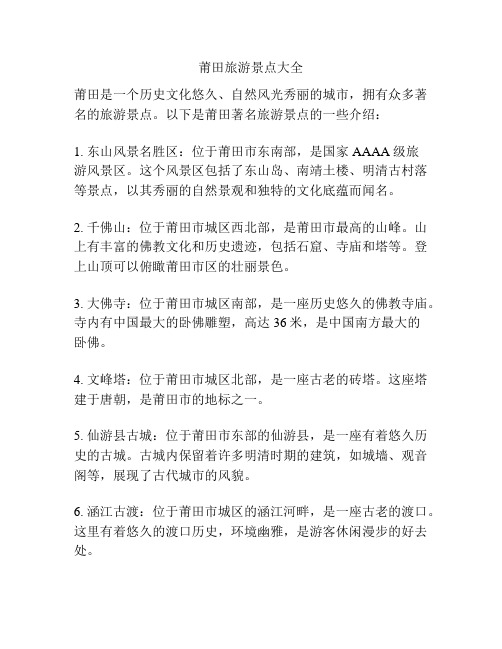 莆田旅游景点大全

莆田是一个历史文化悠久、自然风光秀丽的城市，拥有众多著名的旅游景点。以下是莆田著名旅游景点的一些介绍：

1. 东山风景名胜区：位于莆田市东南部，是国家 AAAA 级旅游风景区。这个风景区包括了东山岛、南靖土楼、明清古村落等景点，以其秀丽的自然景观和独特的文化底蕴而闻名。

2. 千佛山：位于莆田市城区西北部，是莆田市最高的山峰。山上有丰富的佛教文化和历史遗迹，包括石窟、寺庙和塔等。登上山顶可以俯瞰莆田市区的壮丽景色。

3. 大佛寺：位于莆田市城区南部，是一座历史悠久的佛教寺庙。寺内有中国最大的卧佛雕塑，高达 36 米，是中国南方最大的卧佛。

4. 文峰塔：位于莆田市城区北部，是一座古老的砖塔。这座塔建于唐朝，是莆田市的地标之一。

5. 仙游县古城：位于莆田市东部的仙游县，是一座有着悠久历史的古城。古城内保留着许多明清时期的建筑，如城墙、观音阁等，展现了古代城市的风貌。

6. 涵江古渡：位于莆田市城区的涵江河畔，是一座古老的渡口。这里有着悠久的渡口历史，环境幽雅，是游客休闲漫步的好去处。